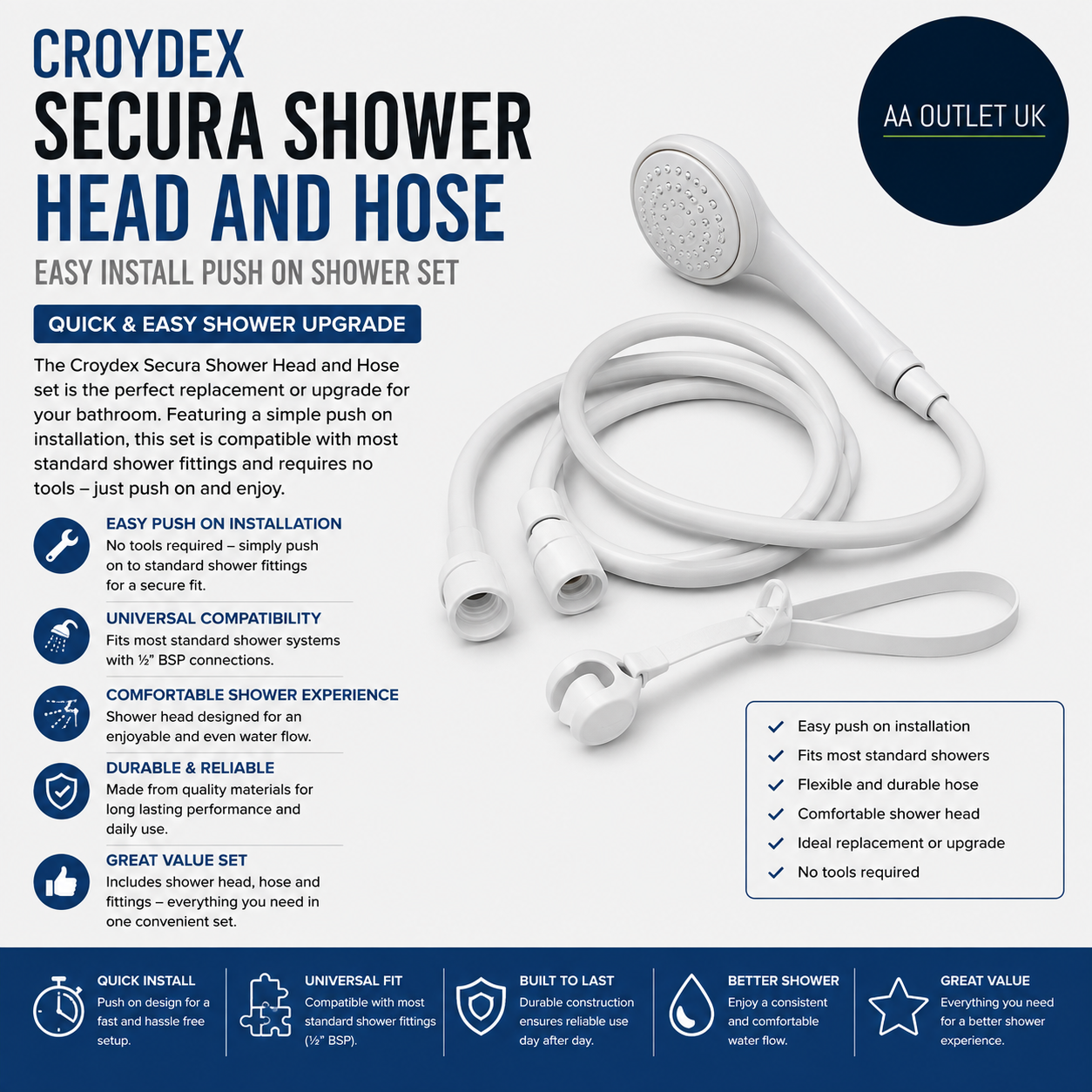 CROYDEX
SECURA SHOWER
HEAD AND HOSE
EASY INSTALL PUSH ON SHOWER SET

AA OUTLET UK

QUICK & EASY SHOWER UPGRADE

The Croydex Secura Shower Head and Hose set is the perfect replacement or upgrade for your bathroom. Featuring a simple push on installation, this set is compatible with most standard shower fittings and requires no tools – just push on and enjoy.

EASY PUSH ON INSTALLATION
No tools required – simply push on to standard shower fittings for a secure fit.

UNIVERSAL COMPATIBILITY
Fits most standard shower systems with ½" BSP connections.

COMFORTABLE SHOWER EXPERIENCE
Shower head designed for an enjoyable and even water flow.

DURABLE & RELIABLE
Made from quality materials for long lasting performance and daily use.

GREAT VALUE SET
Includes shower head, hose and fittings – everything you need in one convenient set.

Easy push on installation
Fits most standard showers
Flexible and durable hose
Comfortable shower head
Ideal replacement or upgrade
No tools required

QUICK INSTALL
Push on design for a fast and hassle free setup.

UNIVERSAL FIT
Compatible with most standard shower fittings (½" BSP).

BUILT TO LAST
Durable construction ensures reliable use day after day.

BETTER SHOWER
Enjoy a consistent and comfortable water flow.

GREAT VALUE
Everything you need for a better shower experience.